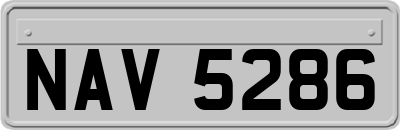 NAV 5286